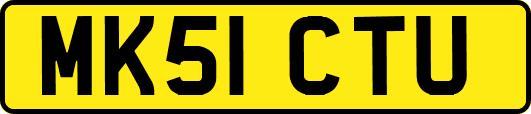 MK51 CTU